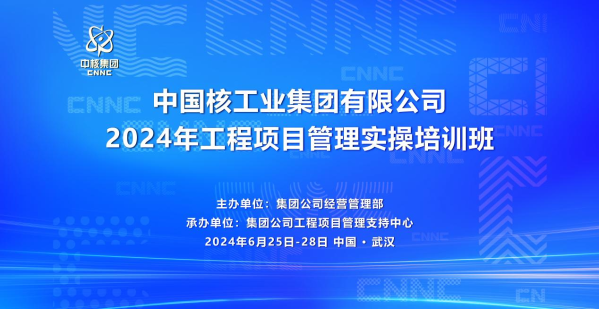 中核集团
CNNC

中国核工业集团有限公司
2024年工程项目管理实操培训班

主办单位：集团公司经营管理部
承办单位：集团公司工程项目管理支持中心
2024年6月25日-28日 中国 · 武汉